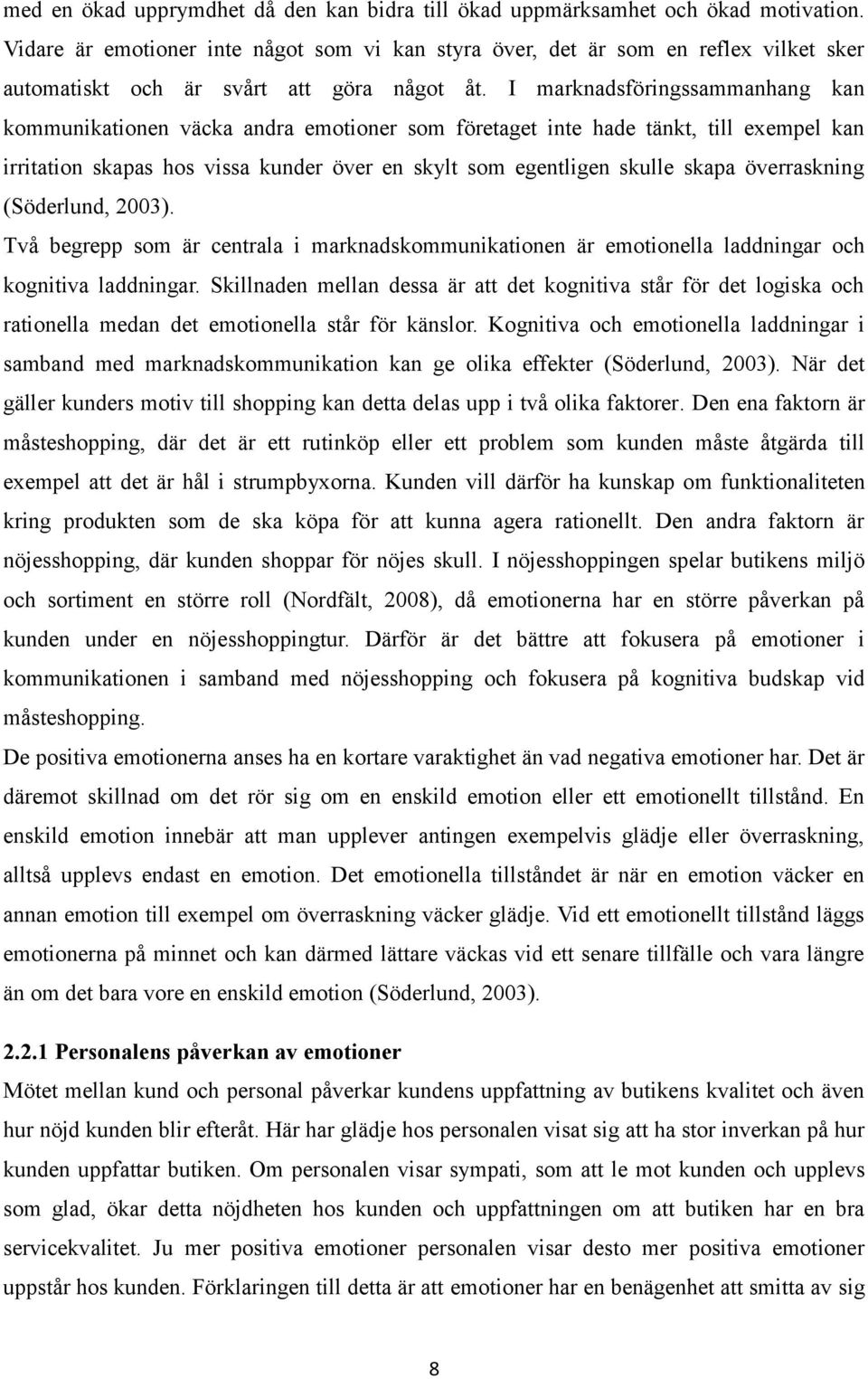 med en ökad upprymdhet då den kan bidra till ökad uppmärksamhet och ökad motivation. Vidare är emotioner inte något som vi kan styra över, det är som en reflex vilket sker automatiskt och är svårt att göra något åt. I marknadsföringssammanhang kan kommunikationen väcka andra emotioner som företaget inte hade tänkt, till exempel kan irritation skapas hos vissa kunder över en skylt som egentligen skulle skapa överraskning (Söderlund, 2003).

Två begrepp som är centrala i marknadskommunikationen är emotionella laddningar och kognitiva laddningar. Skillnaden mellan dessa är att det kognitiva står för det logiska och rationella medan det emotionella står för känslor. Kognitiva och emotionella laddningar i samband med marknadskommunikation kan ge olika effekter (Söderlund, 2003). När det gäller kunders motiv till shopping kan detta delas upp i två olika faktorer. Den ena faktorn är måsteshopping, där det är ett rutinköp eller ett problem som kunden måste åtgärda till exempel att det är hål i strumpbyxorna. Kunden vill därför ha kunskap om funktionaliteten kring produkten som de ska köpa för att kunna agera rationellt. Den andra faktorn är nöjesshopping, där kunden shoppar för nöjes skull. I nöjesshoppingen spelar butikens miljö och sortiment en större roll (Nordfält, 2008), då emotionerna har en större påverkan på kunden under en nöjesshoppingtur. Därför är det bättre att fokusera på emotioner i kommunikationen i samband med nöjesshopping och fokusera på kognitiva budskap vid måsteshopping.

De positiva emotionerna anses ha en kortare varaktighet än vad negativa emotioner har. Det är däremot skillnad om det rör sig om en enskild emotion eller ett emotionellt tillstånd. En enskild emotion innebär att man upplever antingen exempelvis glädje eller överraskning, alltså upplevs endast en emotion. Det emotionella tillståndet är när en emotion väcker en annan emotion till exempel om överraskning väcker glädje. Vid ett emotionellt tillstånd läggs emotionerna på minnet och kan därmed lättare väckas vid ett senare tillfälle och vara längre än om det bara vore en enskild emotion (Söderlund, 2003).

2.2.1 Personalens påverkan av emotioner

Mötet mellan kund och personal påverkar kundens uppfattning av butikens kvalitet och även hur nöjd kunden blir efteråt. Här har glädje hos personalen visat sig att ha stor inverkan på hur kunden uppfattar butiken. Om personalen visar sympati, som att le mot kunden och upplevs som glad, ökar detta nöjdheten hos kunden och uppfattningen om att butiken har en bra servicekvalitet. Ju mer positiva emotioner personalen visar desto mer positiva emotioner uppstår hos kunden. Förklaringen till detta är att emotioner har en benägenhet att smitta av sig

8